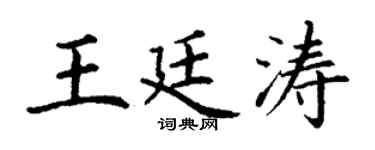 王廷涛

词典网